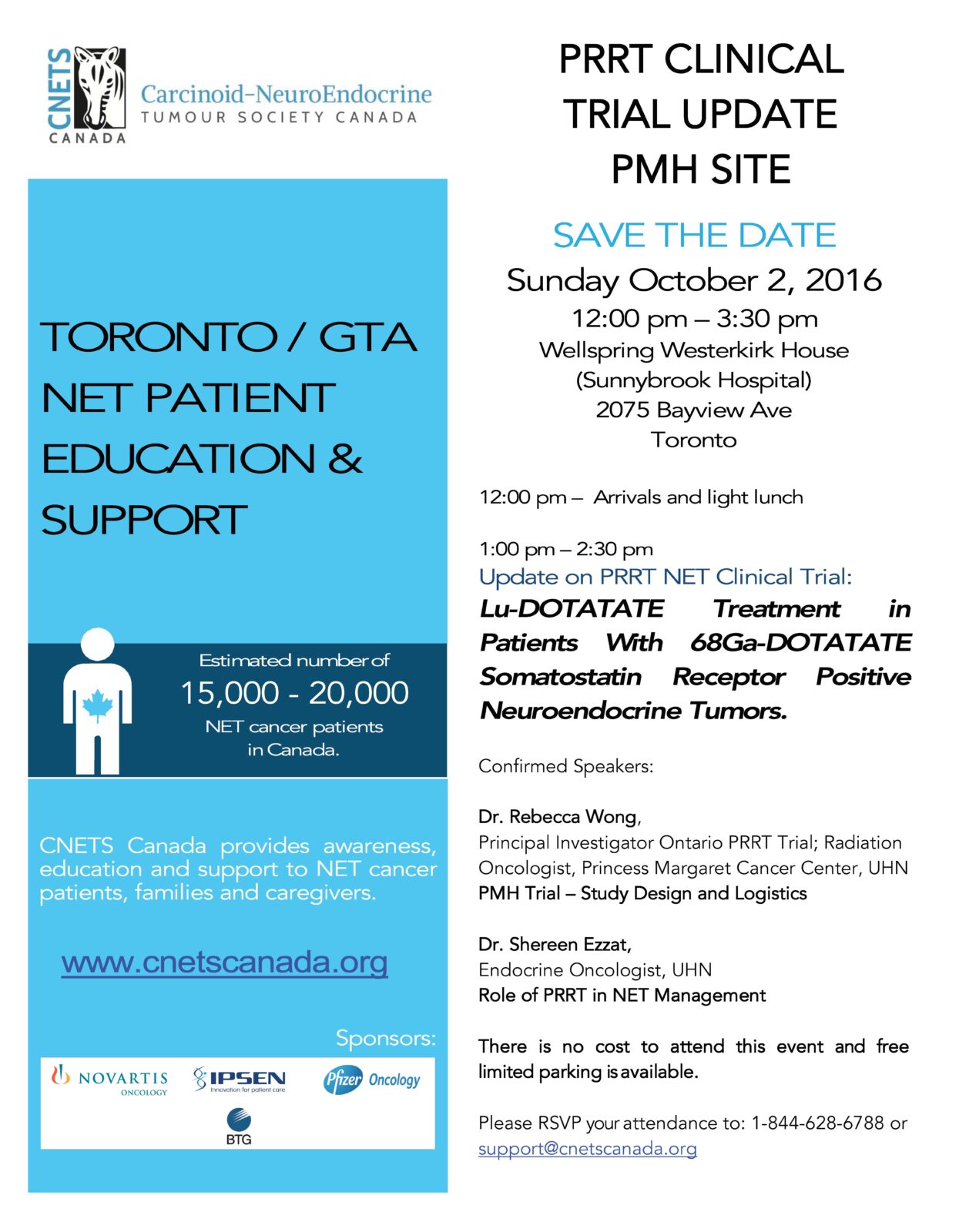 CNETS CANADA
Carcinoid-NeuroEndocrine
TUMOUR SOCIETY CANADA

TORONTO / GTA NET PATIENT EDUCATION & SUPPORT

Estimated number of
15,000 - 20,000
NET cancer patients in Canada.

CNETS Canada provides awareness, education and support to NET cancer patients, families and caregivers.

www.cnetscanada.org

Sponsors:

NOVARTIS ONCOLOGY
IPSEN Innovation for patient care
Pfizer Oncology
BTG

PRRT CLINICAL TRIAL UPDATE PMH SITE

SAVE THE DATE
Sunday October 2, 2016
12:00 pm – 3:30 pm
Wellspring Westerkirk House
(Sunnybrook Hospital)
2075 Bayview Ave
Toronto

12:00 pm – Arrivals and light lunch

1:00 pm – 2:30 pm
Update on PRRT NET Clinical Trial:
Lu-DOTATATE Treatment in Patients With 68Ga-DOTATATE Somatostatin Receptor Positive Neuroendocrine Tumors.

Confirmed Speakers:

Dr. Rebecca Wong,
Principal Investigator Ontario PRRT Trial; Radiation Oncologist, Princess Margaret Cancer Center, UHN
PMH Trial – Study Design and Logistics

Dr. Shereen Ezzat,
Endocrine Oncologist, UHN
Role of PRRT in NET Management

There is no cost to attend this event and free limited parking is available.

Please RSVP your attendance to: 1-844-628-6788 or support@cnetscanada.org